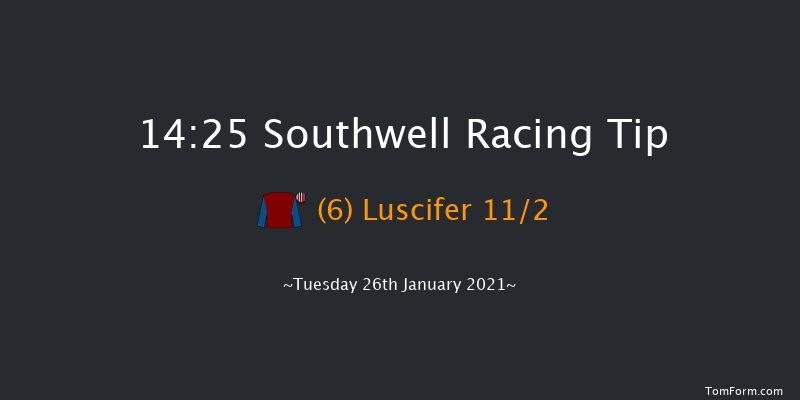 14:25 Southwell Racing Tip

(6) Luscifer 11/2

~Tuesday 26th January 2021~

TomForm.com